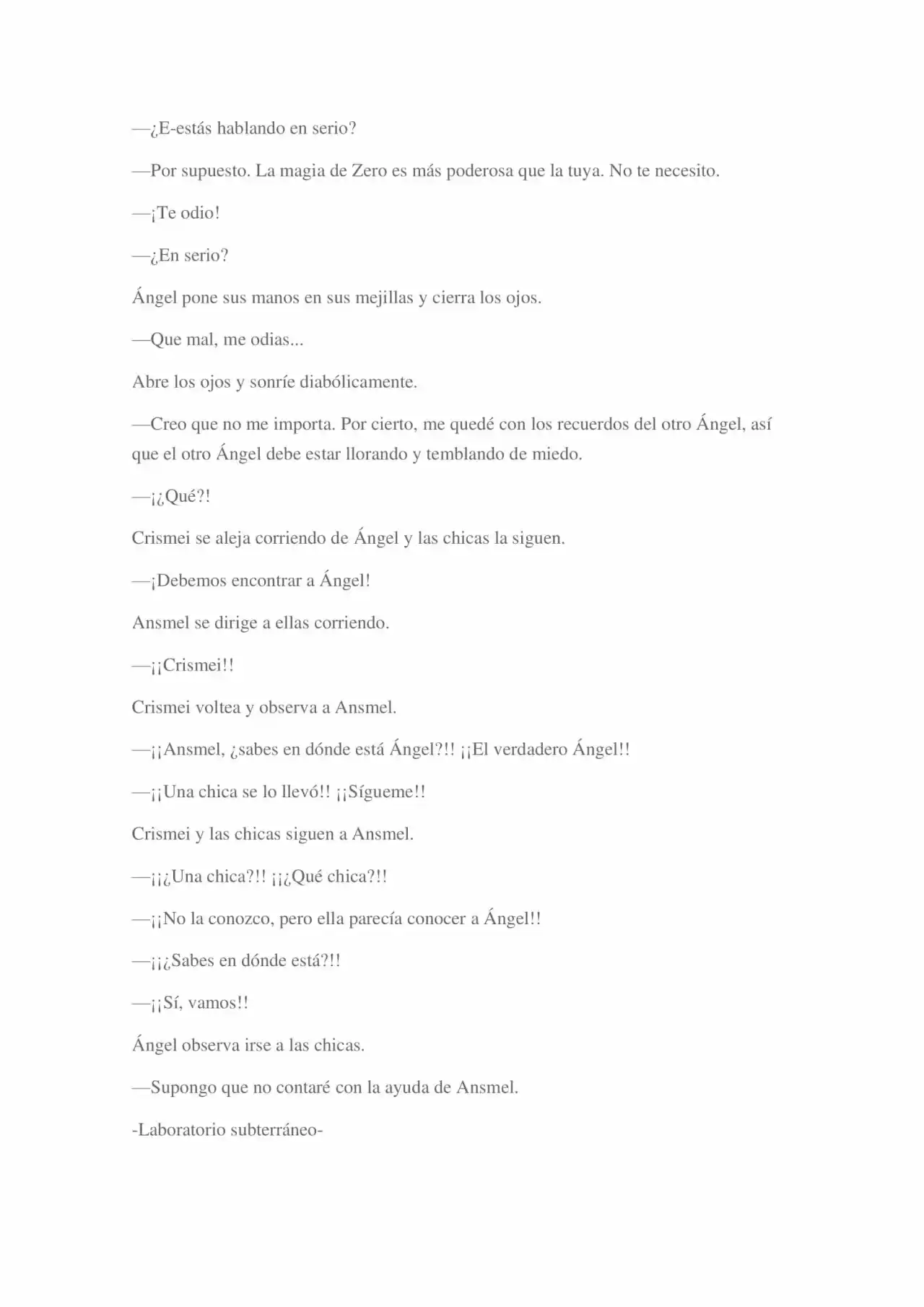 —¿E-estás hablando en serio?

—Por supuesto. La magia de Zero es más poderosa que la tuya. No te necesito.

—¡Te odio!

—¿En serio?

Ángel pone sus manos en sus mejillas y cierra los ojos.

—Que mal, me odias...

Abre los ojos y sonríe diabólicamente.

—Creo que no me importa. Por cierto, me quedé con los recuerdos del otro Ángel, así que el otro Ángel debe estar llorando y temblando de miedo.

—¡¿Qué?!

Crismei se aleja corriendo de Ángel y las chicas la siguen.

—¡Debemos encontrar a Ángel!

Ansmel se dirige a ellas corriendo.

—¡¡Crismei!!

Crismei voltea y observa a Ansmel.

—¡¡Ansmel, ¿sabes en dónde está Ángel?!! ¡¡El verdadero Ángel!!

—¡¡Una chica se lo llevó!! ¡¡Sígueme!!

Crismei y las chicas siguen a Ansmel.

—¡¡¿Una chica?!! ¡¡¿Qué chica?!!

—¡¡No la conozco, pero ella parecía conocer a Ángel!!

—¡¡¿Sabes en dónde está?!!

—¡¡Sí, vamos!!

Ángel observa irse a las chicas.

—Supongo que no contaré con la ayuda de Ansmel.

-Laboratorio subterráneo-